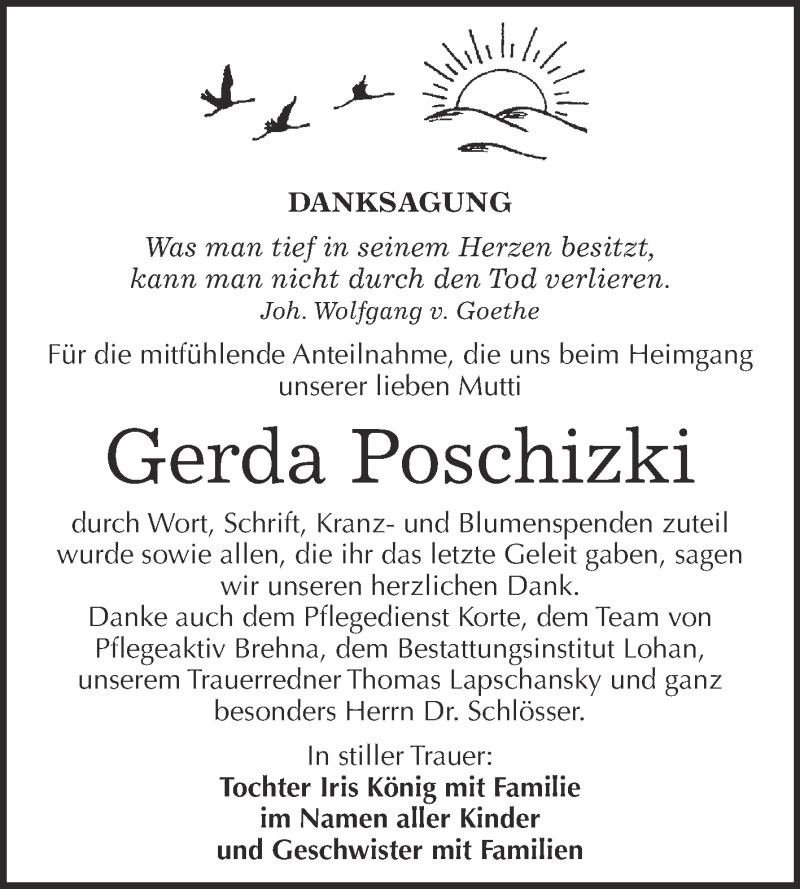 DANKSAGUNG

Was man tief in seinem Herzen besitzt,
kann man nicht durch den Tod verlieren.
Joh. Wolfgang v. Goethe

Für die mitfühlende Anteilnahme, die uns beim Heimgang unserer lieben Mutti

Gerda Poschizki

durch Wort, Schrift, Kranz- und Blumenspenden zuteil wurde sowie allen, die ihr das letzte Geleit gaben, sagen wir unseren herzlichen Dank.
Danke auch dem Pflegedienst Korte, dem Team von Pflegeaktiv Brehna, dem Bestattungsinstitut Lohan, unserem Trauerredner Thomas Lapschansky und ganz besonders Herrn Dr. Schlösser.

In stiller Trauer:
Tochter Iris König mit Familie
im Namen aller Kinder
und Geschwister mit Familien